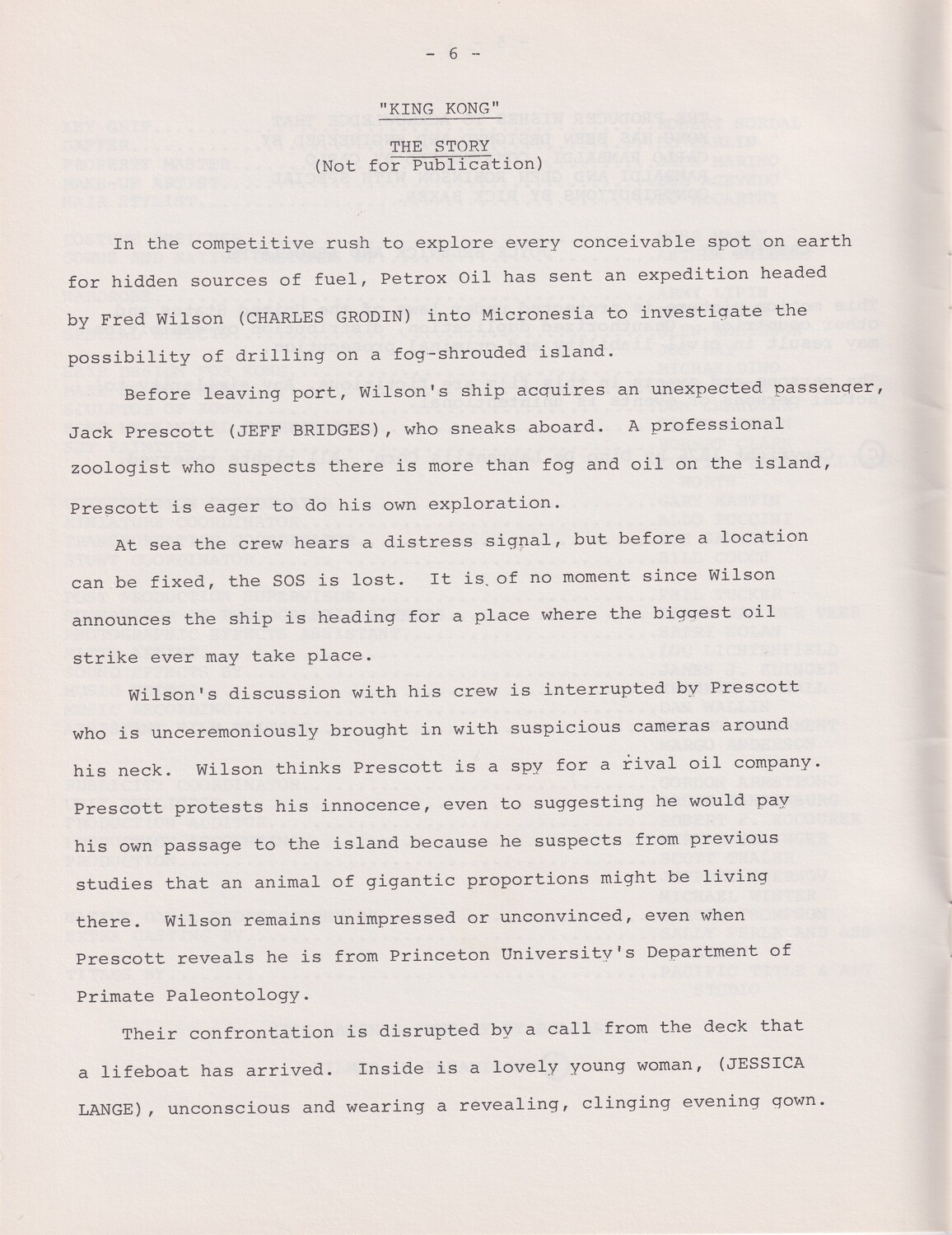 - 6 -

"KING KONG"

THE STORY
(Not for Publication)

In the competitive rush to explore every conceivable spot on earth for hidden sources of fuel, Petrox Oil has sent an expedition headed by Fred Wilson (CHARLES GRODIN) into Micronesia to investigate the possibility of drilling on a fog-shrouded island.

Before leaving port, Wilson's ship acquires an unexpected passenger, Jack Prescott (JEFF BRIDGES), who sneaks aboard. A professional zoologist who suspects there is more than fog and oil on the island, Prescott is eager to do his own exploration.

At sea the crew hears a distress signal, but before a location can be fixed, the SOS is lost. It is of no moment since Wilson announces the ship is heading for a place where the biggest oil strike ever may take place.

Wilson's discussion with his crew is interrupted by Prescott who is unceremoniously brought in with suspicious cameras around his neck. Wilson thinks Prescott is a spy for a rival oil company. Prescott protests his innocence, even to suggesting he would pay his own passage to the island because he suspects from previous studies that an animal of gigantic proportions might be living there. Wilson remains unimpressed or unconvinced, even when Prescott reveals he is from Princeton University's Department of Primate Paleontology.

Their confrontation is disrupted by a call from the deck that a lifeboat has arrived. Inside is a lovely young woman, (JESSICA LANGE), unconscious and wearing a revealing, clinging evening gown.